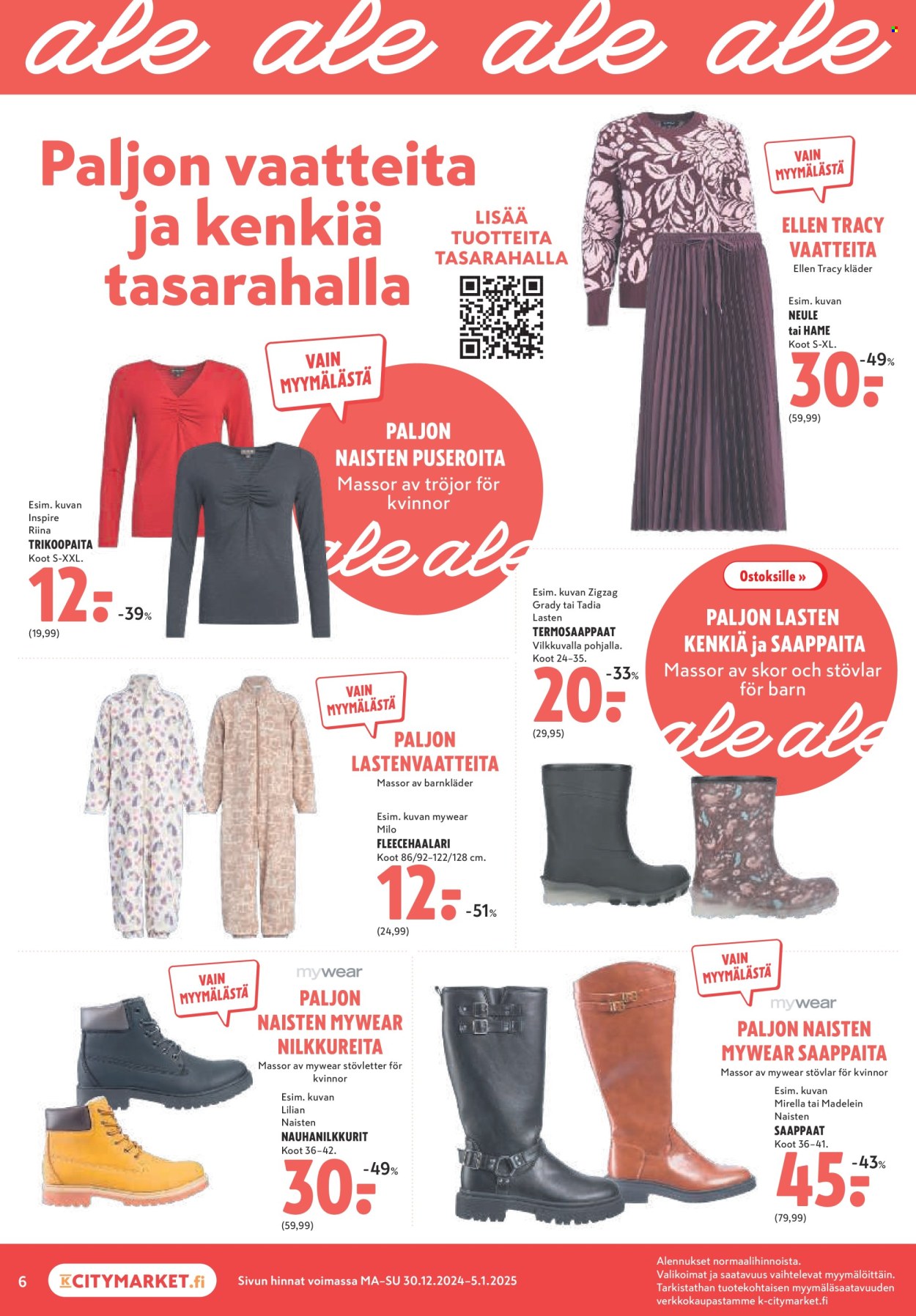 ale ale ale ale

Paljon vaatteita ja kenkiä tasarahalla

LISÄÄ TUOTTEITA TASARAHALLA

VAIN MYYMÄLÄSTÄ

ELLEN TRACY VAATTEITA
Ellen Tracy kläder

Esim. kuvan
NEULE
tai HAME
Koot S-XL.
30:-
-49%
(59,99)

VAIN MYYMÄLÄSTÄ

PALJON NAISTEN PUSEROITA
Massor av tröjor för kvinnor

ale ale

Esim. kuvan
Inspire
Riina
TRIKOOPAITA
Koot S-XXL.
12:-
-39%
(19,99)

Ostoksille »

PALJON LASTEN KENKIÄ ja SAAPPAITA
Massor av skor och stövlar för barn

ale ale

Esim. kuvan Zigzag
Grady tai Tadia
Lasten
TERMOSAAPPAAT
Vilkkuvalla pohjalla.
Koot 24-35.
20:-
-33%
(29,95)

VAIN MYYMÄLÄSTÄ

PALJON LASTENVAATTEITA
Massor av barnkläder

Esim. kuvan mywear
Milo
FLEECEHAALARI
Koot 86/92-122/128 cm.
12:-
-51%
(24,99)

VAIN MYYMÄLÄSTÄ

mywear

PALJON NAISTEN MYWEAR NILKKUREITA
Massor av mywear stövletter för kvinnor

Esim. kuvan
Lilian
Naisten
NAUHANILKKURIT
Koot 36-42.
30:-
-49%
(59,99)

VAIN MYYMÄLÄSTÄ

mywear

PALJON NAISTEN MYWEAR SAAPPAITA
Massor av mywear stövlar för kvinnor

Esim. kuvan
Mirella tai Madelein
Naisten
SAAPPAAT
Koot 36-41.
45:-
-43%
(79,99)

6 K CITYMARKET.fi Sivun hinnat voimassa MA-SU 30.12.2024-5.1.2025

Alennukset normaalihinnoista.
Valikoimat ja saatavuus vaihtelevat myymälöittäin.
Tarkistathan tuotekohtaisen myymäläsaatavuuden
verkkokaupastamme k-citymarket.fi